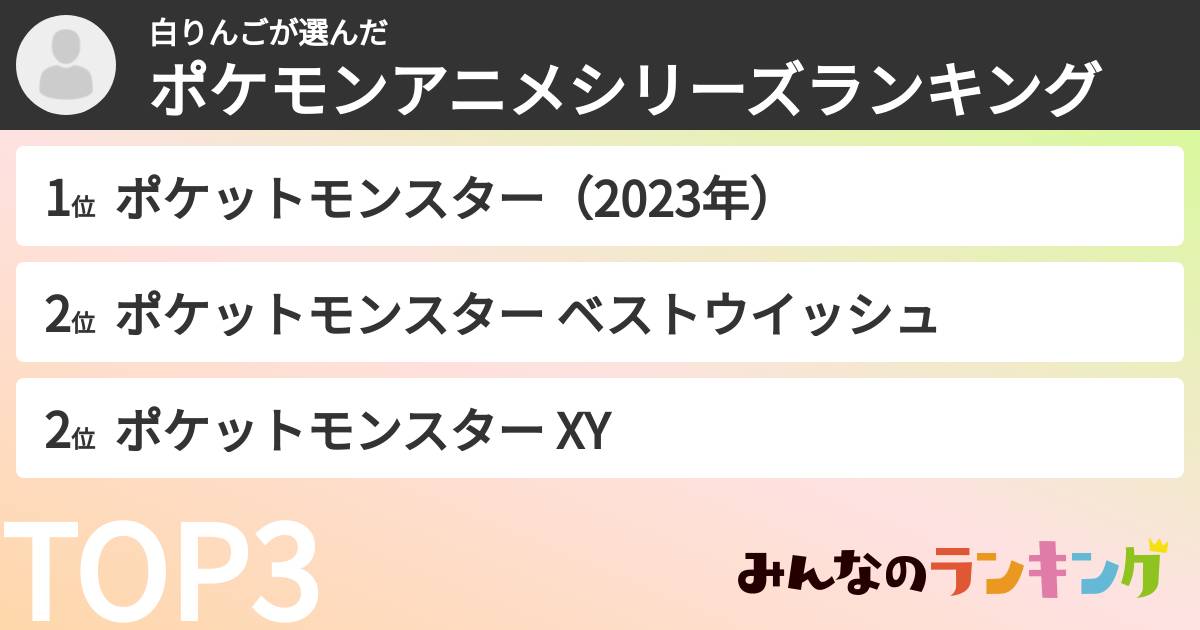 白りんごが選んだ
ポケモンアニメシリーズランキング

1位 ポケットモンスター（2023年）

2位 ポケットモンスター ベストウイッシュ

2位 ポケットモンスター XY

TOP3

みんなのランキング